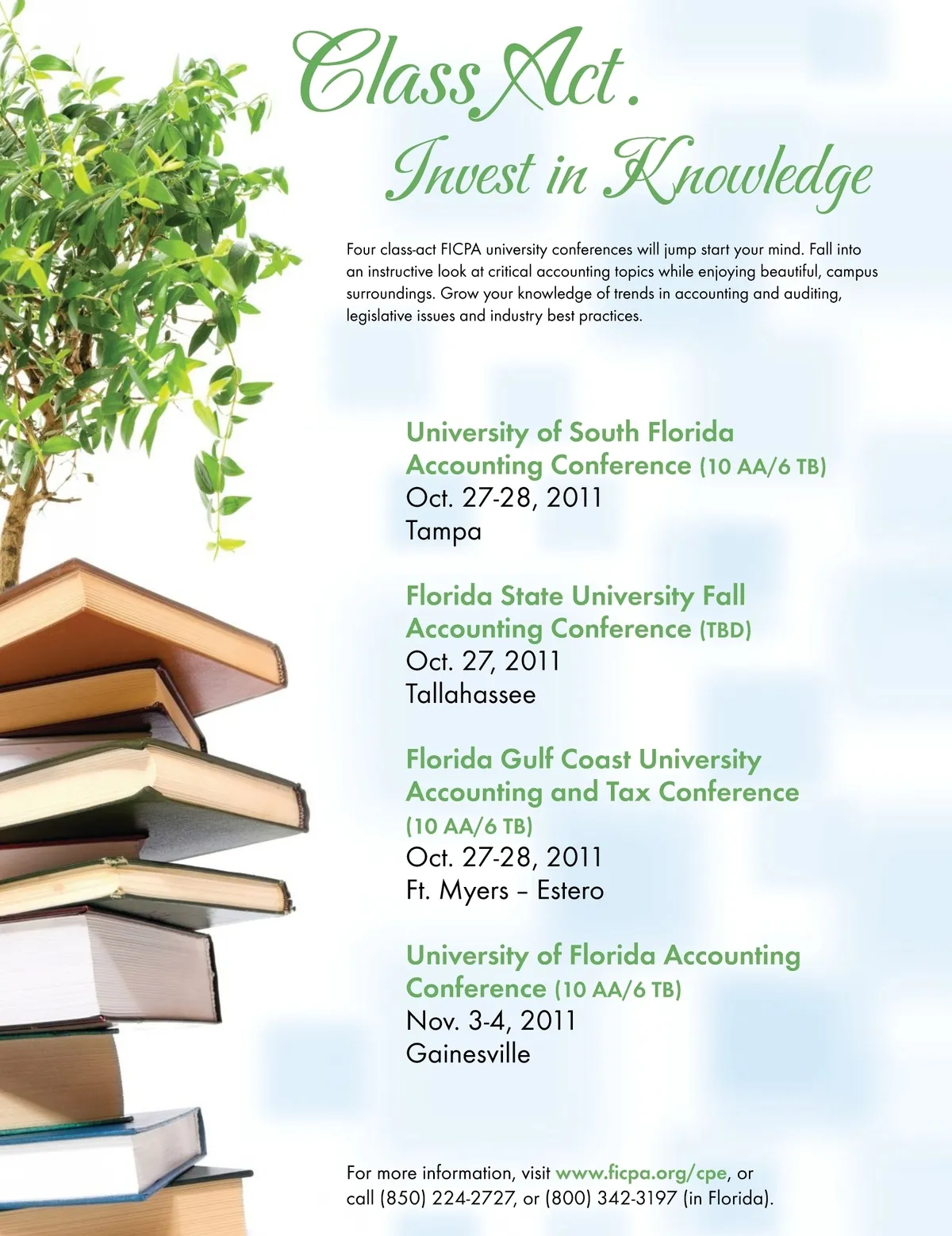 Class Act.

Invest in Knowledge

Four class-act FICPA university conferences will jump start your mind. Fall into an instructive look at critical accounting topics while enjoying beautiful, campus surroundings. Grow your knowledge of trends in accounting and auditing, legislative issues and industry best practices.

University of South Florida Accounting Conference (10 AA/6 TB)
Oct. 27-28, 2011
Tampa

Florida State University Fall Accounting Conference (TBD)
Oct. 27, 2011
Tallahassee

Florida Gulf Coast University Accounting and Tax Conference (10 AA/6 TB)
Oct. 27-28, 2011
Ft. Myers – Estero

University of Florida Accounting Conference (10 AA/6 TB)
Nov. 3-4, 2011
Gainesville

For more information, visit www.ficpa.org/cpe, or call (850) 224-2727, or (800) 342-3197 (in Florida).